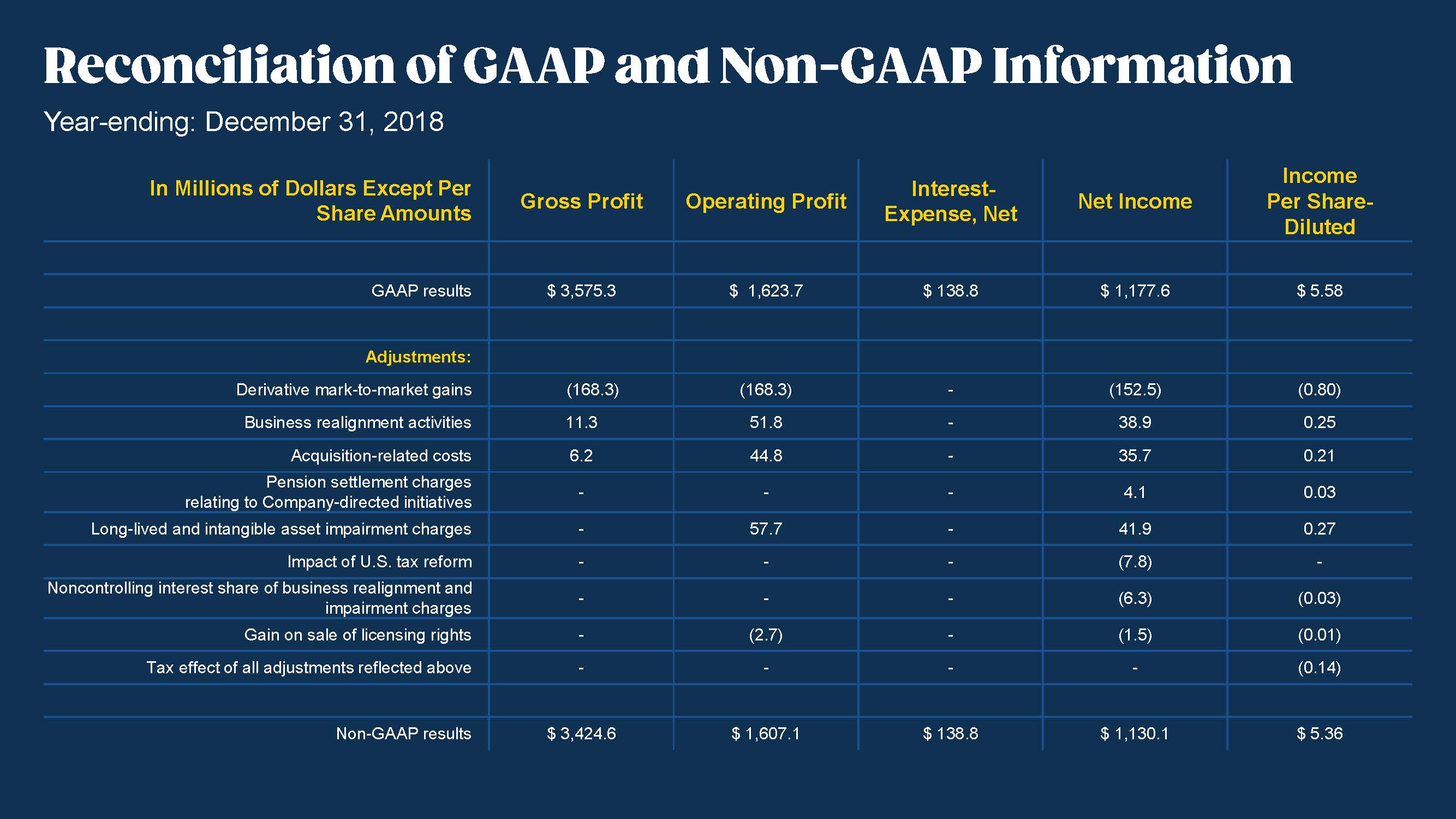 Reconciliation of GAAP and Non-GAAP Information

Year-ending: December 31, 2018

| In Millions of Dollars Except Per Share Amounts | Gross Profit | Operating Profit | Interest-Expense, Net | Net Income | Income Per Share-Diluted |
|---|---|---|---|---|---|
| | | | | | |
| GAAP results | \$ 3,575.3 | \$ 1,623.7 | \$ 138.8 | \$ 1,177.6 | \$ 5.58 |
| | | | | | |
| Adjustments: | | | | | |
| Derivative mark-to-market gains | (168.3) | (168.3) | - | (152.5) | (0.80) |
| Business realignment activities | 11.3 | 51.8 | - | 38.9 | 0.25 |
| Acquisition-related costs | 6.2 | 44.8 | - | 35.7 | 0.21 |
| Pension settlement charges relating to Company-directed initiatives | - | - | - | 4.1 | 0.03 |
| Long-lived and intangible asset impairment charges | - | 57.7 | - | 41.9 | 0.27 |
| Impact of U.S. tax reform | - | - | - | (7.8) | - |
| Noncontrolling interest share of business realignment and impairment charges | - | - | - | (6.3) | (0.03) |
| Gain on sale of licensing rights | - | (2.7) | - | (1.5) | (0.01) |
| Tax effect of all adjustments reflected above | - | - | - | - | (0.14) |
| | | | | | |
| Non-GAAP results | \$ 3,424.6 | \$ 1,607.1 | \$ 138.8 | \$ 1,130.1 | \$ 5.36 |